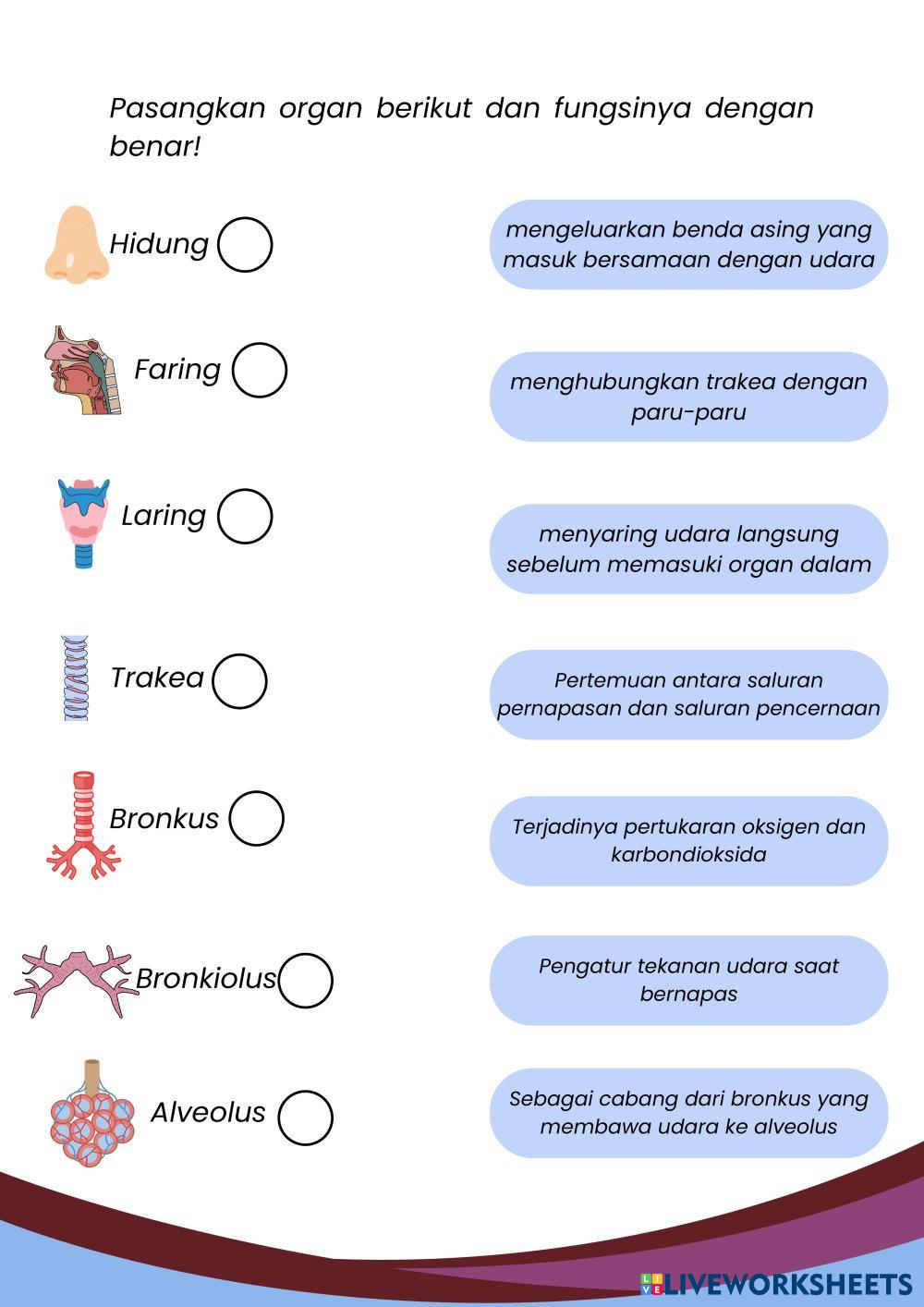 Pasangkan organ berikut dan fungsinya dengan benar!

Hidung

Faring

Laring

Trakea

Bronkus

Bronkiolus

Alveolus

mengeluarkan benda asing yang masuk bersamaan dengan udara

menghubungkan trakea dengan paru-paru

menyaring udara langsung sebelum memasuki organ dalam

Pertemuan antara saluran pernapasan dan saluran pencernaan

Terjadinya pertukaran oksigen dan karbondioksida

Pengatur tekanan udara saat bernapas

Sebagai cabang dari bronkus yang membawa udara ke alveolus

LIVEWORKSHEETS